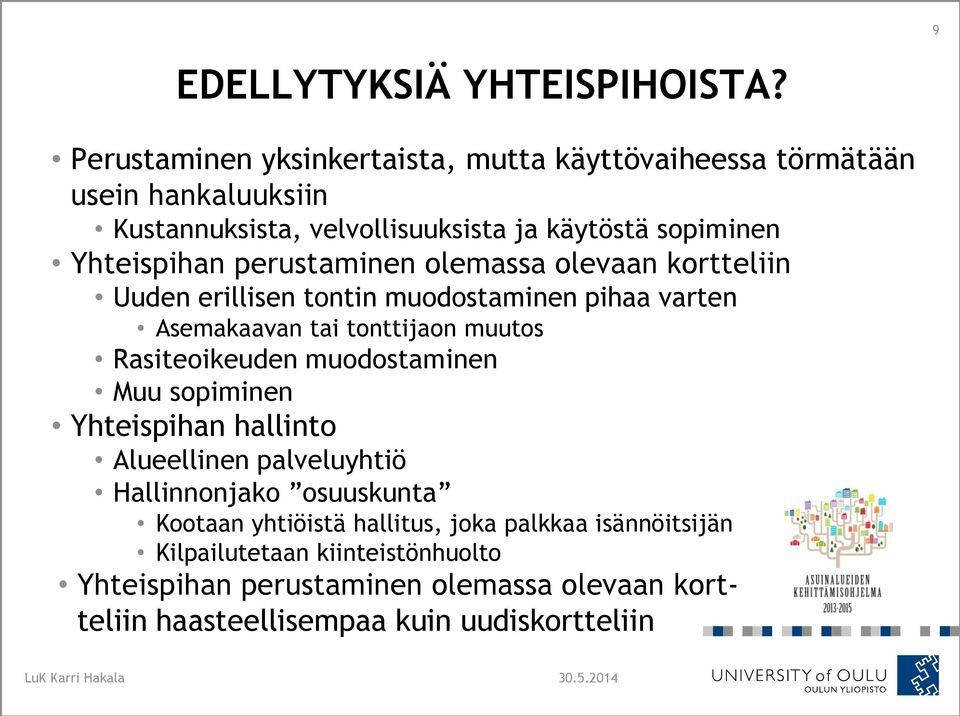 9

EDELLYTYKSIÄ YHTEISPIHOISTA?

• Perustaminen yksinkertaista, mutta käyttövaiheessa törmätään usein hankaluuksiin
  • Kustannuksista, velvollisuuksista ja käytöstä sopiminen
• Yhteispihan perustaminen olemassa olevaan kortteliin
  • Uuden erillisen tontin muodostaminen pihaa varten
    • Asemakaavan tai tonttijaon muutos
  • Rasiteoikeuden muodostaminen
  • Muu sopiminen
• Yhteispihan hallinto
  • Alueellinen palveluyhtiö
  • Hallinnonjako ”osuuskunta”
    • Kootaan yhtiöistä hallitus, joka palkkaa isännöitsijän
    • Kilpailutetaan kiinteistönhuolto
• Yhteispihan perustaminen olemassa olevaan kortteliin haasteellisempaa kuin uudiskortteliin

ASUINALUEIDEN KEHITTÄMISOHJELMA 2013-2015

LuK Karri Hakala
30.5.2014
UNIVERSITY of OULU
OULUN YLIOPISTO